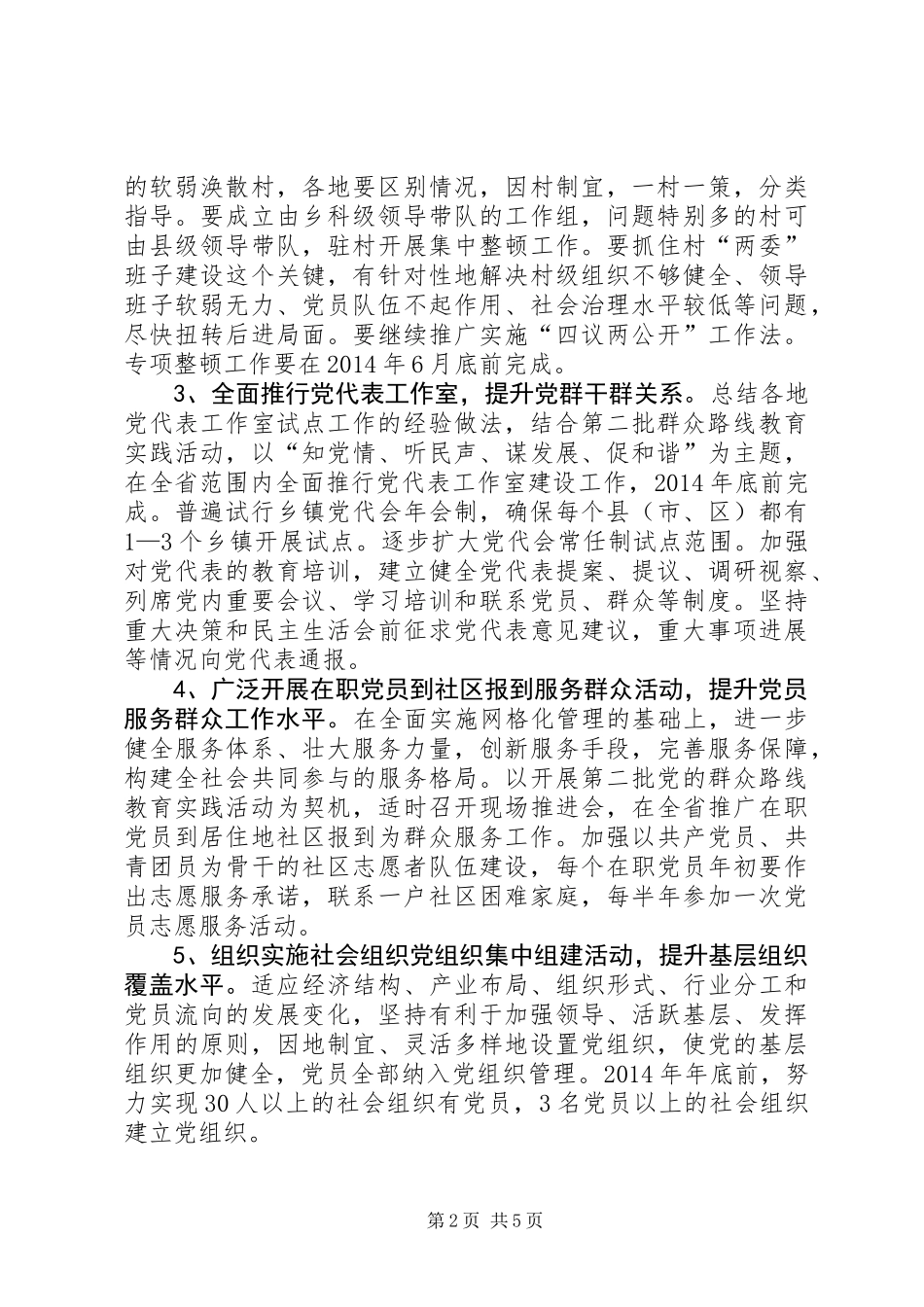 的软弱涣散村，各地要区别情况，因村制宜，一村一策，分类指导。要成立由乡科级领导带队的工作组，问题特别多的村可由县级领导带队，驻村开展集中整顿工作。要抓住村“两委”班子建设这个关键，有针对性地解决村级组织不够健全、领导班子软弱无力、党员队伍不起作用、社会治理水平较低等问题，尽快扭转后进局面。要继续推广实施“四议两公开”工作法。专项整顿工作要在2014年6月底前完成。

3、全面推行党代表工作室，提升党群干群关系。总结各地党代表工作室试点工作的经验做法，结合第二批群众路线教育实践活动，以“知党情、听民声、谋发展、促和谐”为主题，在全省范围内全面推行党代表工作室建设工作，2014年底前完成。普遍试行乡镇党代会年会制，确保每个县（市、区）都有1—3个乡镇开展试点。逐步扩大党代会常任制试点范围。加强对党代表的教育培训，建立健全党代表提案、提议、调研视察、列席党内重要会议、学习培训和联系党员、群众等制度。坚持重大决策和民主生活会前征求党代表意见建议，重大事项进展等情况向党代表通报。

4、广泛开展在职党员到社区报到服务群众活动，提升党员服务群众工作水平。在全面实施网格化管理的基础上，进一步健全服务体系、壮大服务力量，创新服务手段，完善服务保障，构建全社会共同参与的服务格局。以开展第二批党的群众路线教育实践活动为契机，适时召开现场推进会，在全省推广在职党员到居住地社区报到为群众服务工作。加强以共产党员、共青团员为骨干的社区志愿者队伍建设，每个在职党员年初要作出志愿服务承诺，联系一户社区困难家庭，每半年参加一次党员志愿服务活动。

5、组织实施社会组织党组织集中组建活动，提升基层组织覆盖水平。适应经济结构、产业布局、组织形式、行业分工和党员流向的发展变化，坚持有利于加强领导、活跃基层、发挥作用的原则，因地制宜、灵活多样地设置党组织，使党的基层组织更加健全，党员全部纳入党组织管理。2014年年底前，努力实现30人以上的社会组织有党员，3名党员以上的社会组织建立党组织。

第2页 共5页